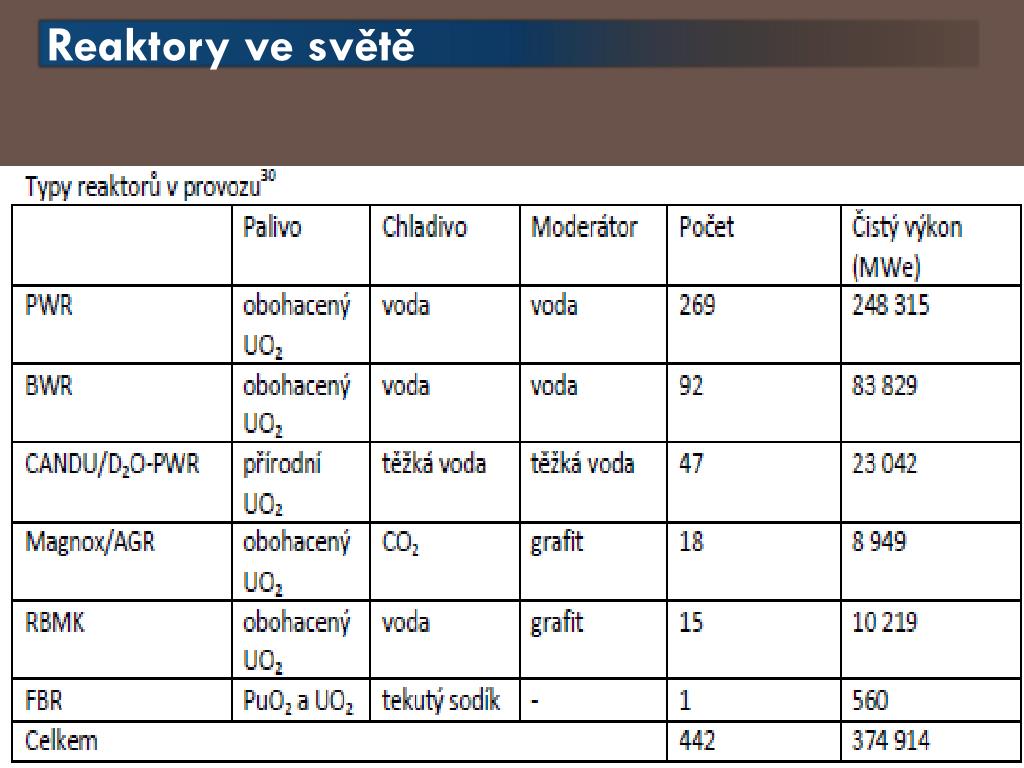 Reaktory ve světě

Typy reaktorů v provozu$^{30}$

| | Palivo | Chladivo | Moderátor | Počet | Čistý výkon (MWe) |
|---|---|---|---|---|---|
| PWR | obohacený $UO_2$ | voda | voda | 269 | 248 315 |
| BWR | obohacený $UO_2$ | voda | voda | 92 | 83 829 |
| CANDU/$D_2O$-PWR | přírodní $UO_2$ | těžká voda | těžká voda | 47 | 23 042 |
| Magnox/AGR | obohacený $UO_2$ | $CO_2$ | grafit | 18 | 8 949 |
| RBMK | obohacený $UO_2$ | voda | grafit | 15 | 10 219 |
| FBR | $PuO_2$ a $UO_2$ | tekutý sodík | - | 1 | 560 |
| Celkem | | | | 442 | 374 914 |